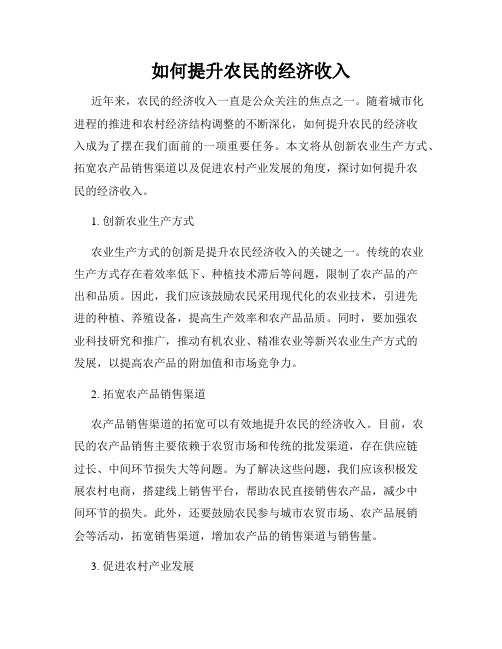 如何提升农民的经济收入

近年来，农民的经济收入一直是公众关注的焦点之一。随着城市化进程的推进和农村经济结构调整的不断深化，如何提升农民的经济收入成为了摆在我们面前的一项重要任务。本文将从创新农业生产方式、拓宽农产品销售渠道以及促进农村产业发展的角度，探讨如何提升农民的经济收入。

1. 创新农业生产方式

农业生产方式的创新是提升农民经济收入的关键之一。传统的农业生产方式存在着效率低下、种植技术滞后等问题，限制了农产品的产出和品质。因此，我们应该鼓励农民采用现代化的农业技术，引进先进的种植、养殖设备，提高生产效率和农产品品质。同时，要加强农业科技研究和推广，推动有机农业、精准农业等新兴农业生产方式的发展，以提高农产品的附加值和市场竞争力。

2. 拓宽农产品销售渠道

农产品销售渠道的拓宽可以有效地提升农民的经济收入。目前，农民的农产品销售主要依赖于农贸市场和传统的批发渠道，存在供应链过长、中间环节损失大等问题。为了解决这些问题，我们应该积极发展农村电商，搭建线上销售平台，帮助农民直接销售农产品，减少中间环节的损失。此外，还要鼓励农民参与城市农贸市场、农产品展销会等活动，拓宽销售渠道，增加农产品的销售渠道与销售量。

3. 促进农村产业发展